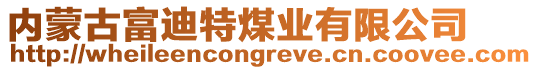 内蒙古富迪特煤业有限公司
http://wheileencongreve.cn.coovee.com